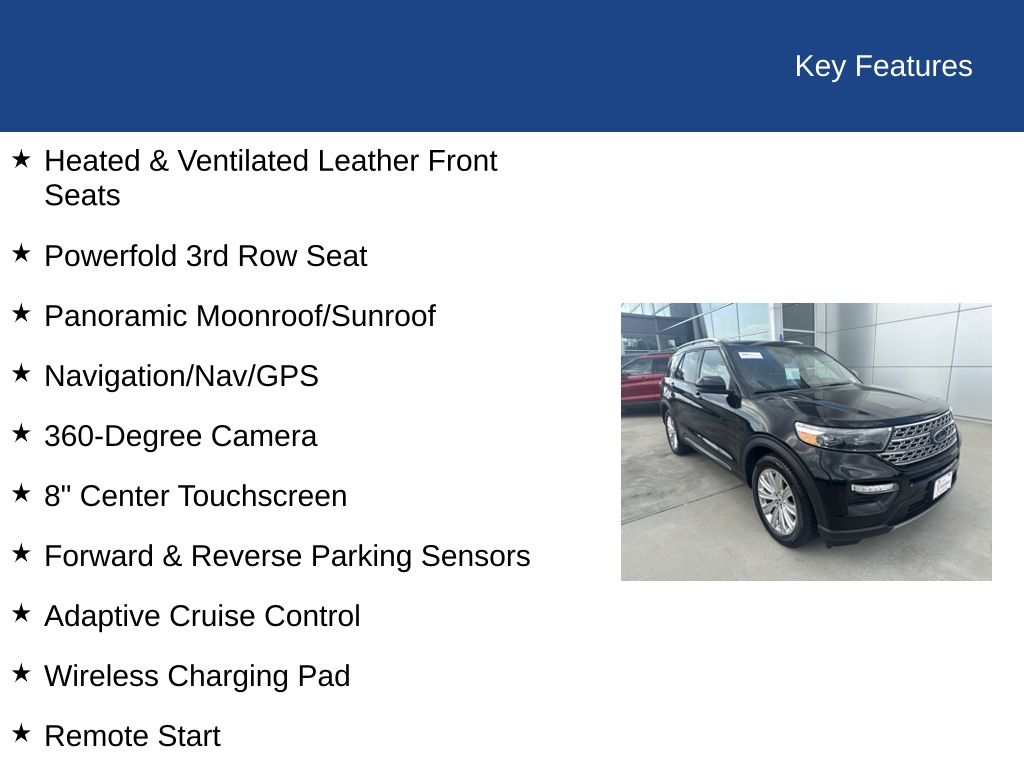 Key Features

★ Heated & Ventilated Leather Front Seats

★ Powerfold 3rd Row Seat

★ Panoramic Moonroof/Sunroof

★ Navigation/Nav/GPS

★ 360-Degree Camera

★ 8" Center Touchscreen

★ Forward & Reverse Parking Sensors

★ Adaptive Cruise Control

★ Wireless Charging Pad

★ Remote Start